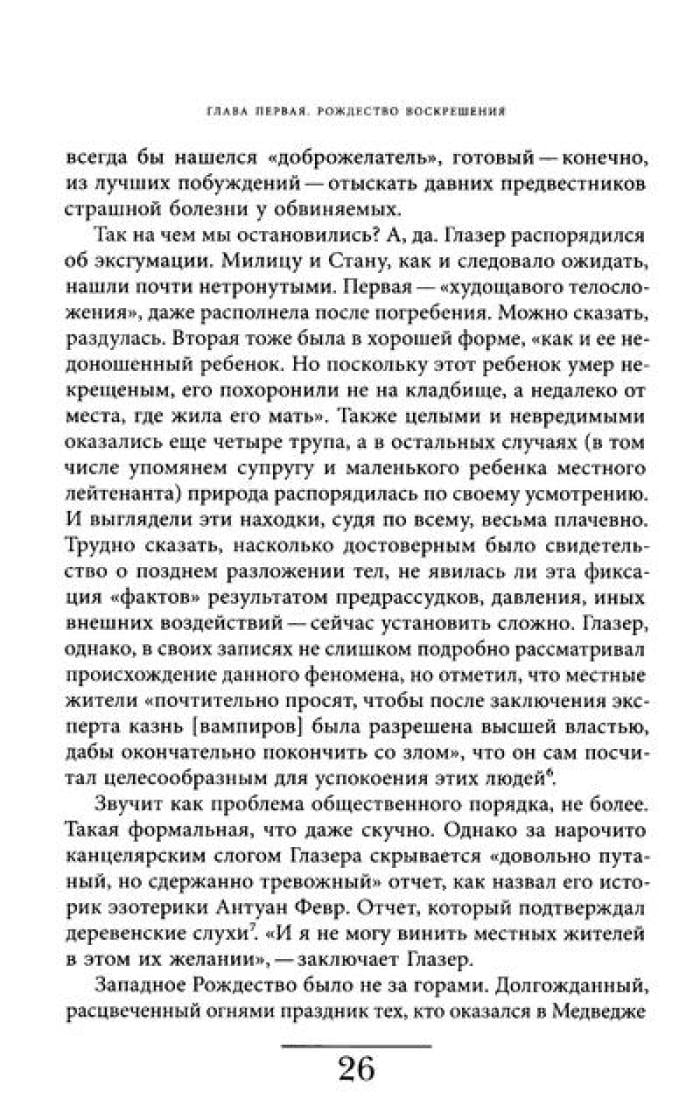 ГЛАВА ПЕРВАЯ. РОЖДЕСТВО ВОСКРЕШЕНИЯ

всегда бы нашелся «доброжелатель», готовый — конечно, из лучших побуждений — отыскать давних предвестников страшной болезни у обвиняемых.

Так на чем мы остановились? А, да. Глазер распорядился об эксгумации. Милицу и Стану, как и следовало ожидать, нашли почти нетронутыми. Первая — «худощавого телосложения», даже располнела после погребения. Можно сказать, раздулась. Вторая тоже была в хорошей форме, «как и ее недоношенный ребенок. Но поскольку этот ребенок умер некрещеным, его похоронили не на кладбище, а недалеко от места, где жила его мать». Также целыми и невредимыми оказались еще четыре трупа, а в остальных случаях (в том числе упомянем супругу и маленького ребенка местного лейтенанта) природа распорядилась по своему усмотрению. И выглядели эти находки, судя по всему, весьма плачевно. Трудно сказать, насколько достоверным было свидетельство о позднем разложении тел, не явилась ли эта фиксация «фактов» результатом предрассудков, давления, иных внешних воздействий — сейчас установить сложно. Глазер, однако, в своих записях не слишком подробно рассматривал происхождение данного феномена, но отметил, что местные жители «почтительно просят, чтобы после заключения эксперта казнь [вампиров] была разрешена высшей властью, дабы окончательно покончить со злом», что он сам посчитал целесообразным для успокоения этих людей$^6$.

Звучит как проблема общественного порядка, не более. Такая формальная, что даже скучно. Однако за нарочито канцелярским слогом Глазера скрывается «довольно путаный, но сдержанно тревожный» отчет, как назвал его историк эзотерики Антуан Февр. Отчет, который подтверждал деревенские слухи$^7$. «И я не могу винить местных жителей в этом их желании», — заключает Глазер.

Западное Рождество было не за горами. Долгожданный, расцвеченный огнями праздник тех, кто оказался в Медведже

26